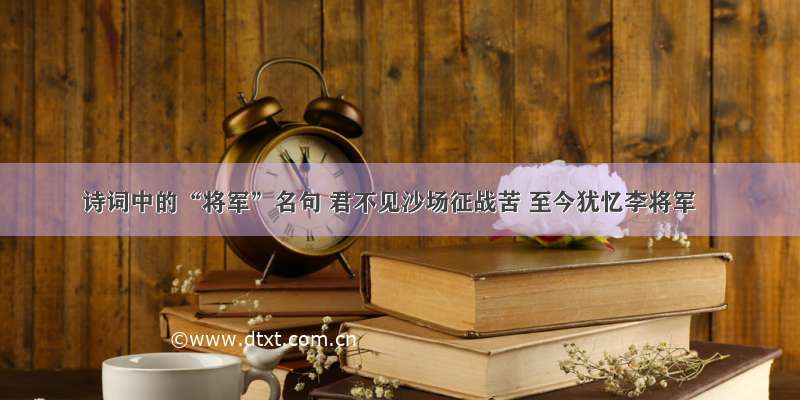 诗词中的“将军”名句 君不见沙场征战苦 至今犹忆李将军

©www.dtxt.com.cn